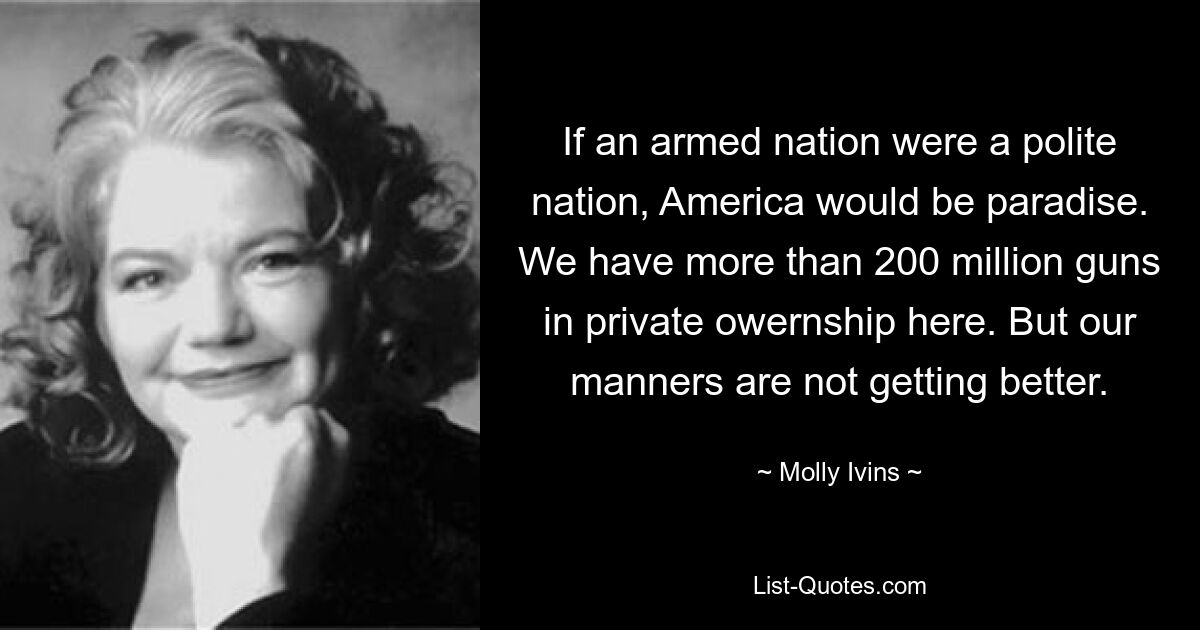 If an armed nation were a polite nation, America would be paradise. We have more than 200 million guns in private owernship here. But our manners are not getting better.

~ Molly Ivins ~

List-Quotes.com